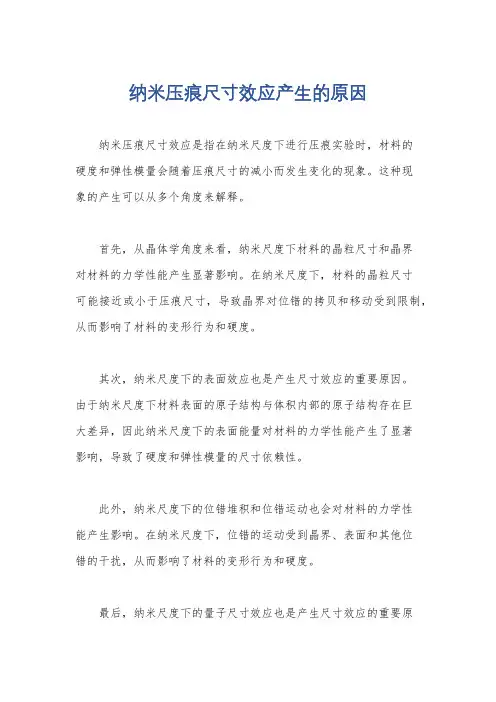 纳米压痕尺寸效应产生的原因

纳米压痕尺寸效应是指在纳米尺度下进行压痕实验时，材料的硬度和弹性模量会随着压痕尺寸的减小而发生变化的现象。这种现象的产生可以从多个角度来解释。

首先，从晶体学角度来看，纳米尺度下材料的晶粒尺寸和晶界对材料的力学性能产生显著影响。在纳米尺度下，材料的晶粒尺寸可能接近或小于压痕尺寸，导致晶界对位错的拷贝和移动受到限制，从而影响了材料的变形行为和硬度。

其次，纳米尺度下的表面效应也是产生尺寸效应的重要原因。由于纳米尺度下材料表面的原子结构与体积内部的原子结构存在巨大差异，因此纳米尺度下的表面能量对材料的力学性能产生了显著影响，导致了硬度和弹性模量的尺寸依赖性。

此外，纳米尺度下的位错堆积和位错运动也会对材料的力学性能产生影响。在纳米尺度下，位错的运动受到晶界、表面和其他位错的干扰，从而影响了材料的变形行为和硬度。

最后，纳米尺度下的量子尺寸效应也是产生尺寸效应的重要原